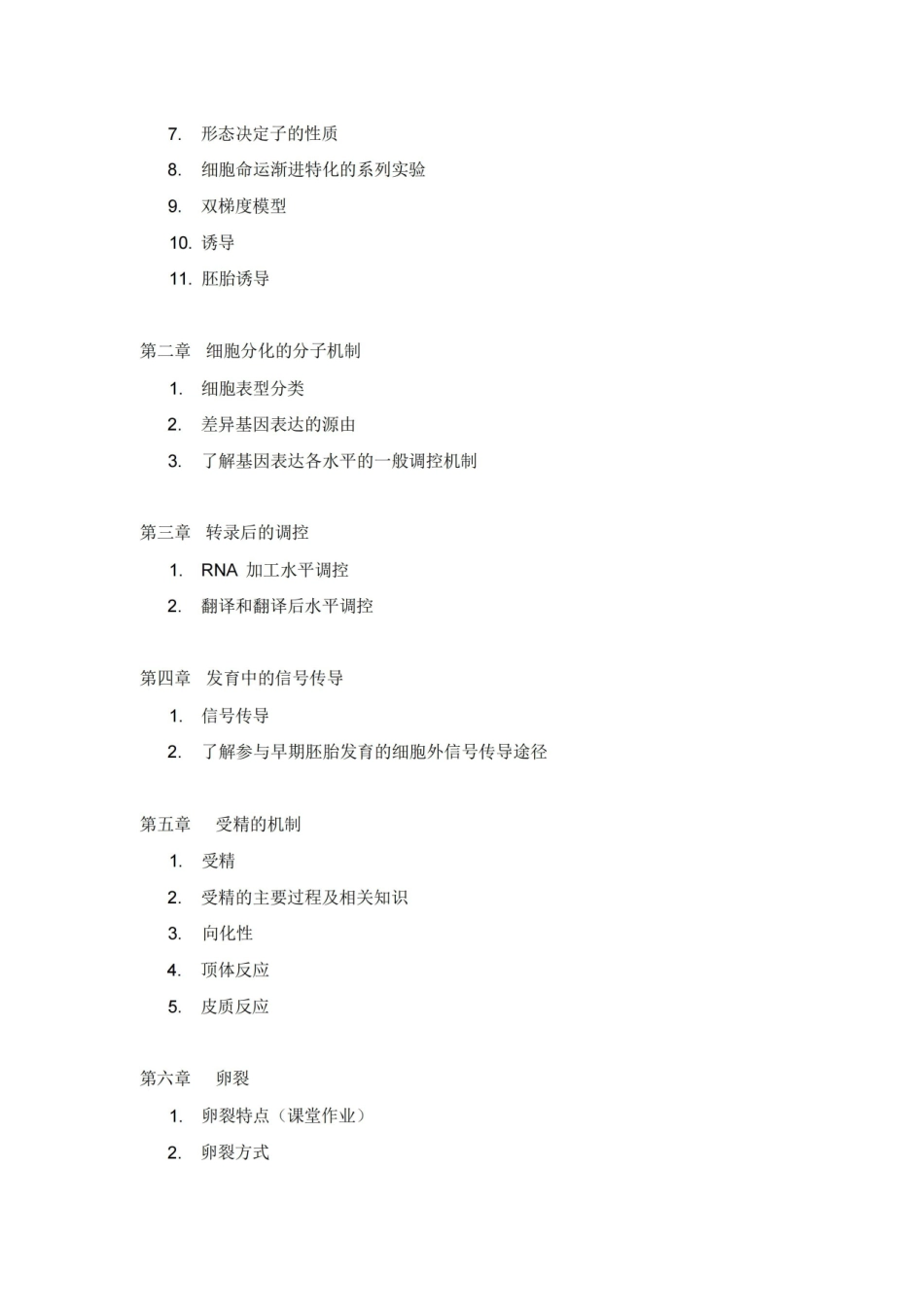 7. 形态决定子的性质
8. 细胞命运渐进特化的系列实验
9. 双梯度模型
10. 诱导
11. 胚胎诱导

第二章 细胞分化的分子机制
1. 细胞表型分类
2. 差异基因表达的源由
3. 了解基因表达各水平的一般调控机制

第三章 转录后的调控
1. RNA 加工水平调控
2. 翻译和翻译后水平调控

第四章 发育中的信号传导
1. 信号传导
2. 了解参与早期胚胎发育的细胞外信号传导途径

第五章 受精的机制
1. 受精
2. 受精的主要过程及相关知识
3. 向化性
4. 顶体反应
5. 皮质反应

第六章 卵裂
1. 卵裂特点（课堂作业）
2. 卵裂方式